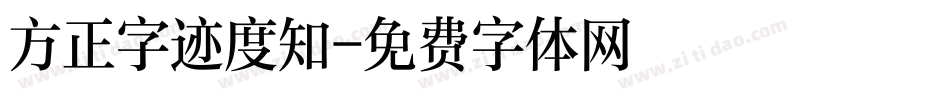 方正字迹度知-免费字体网

www.zitidao.com